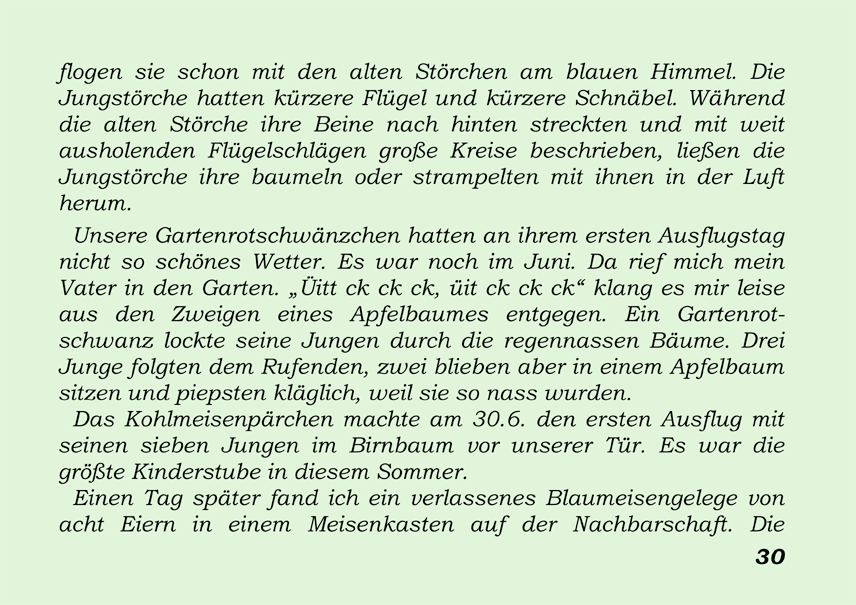 flogen sie schon mit den alten Störchen am blauen Himmel. Die Jungstörche hatten kürzere Flügel und kürzere Schnäbel. Während die alten Störche ihre Beine nach hinten streckten und mit weit ausholenden Flügelschlägen große Kreise beschrieben, ließen die Jungstörche ihre baumeln oder strampelten mit ihnen in der Luft herum.

Unsere Gartenrotschwänzchen hatten an ihrem ersten Ausflugstag nicht so schönes Wetter. Es war noch im Juni. Da rief mich mein Vater in den Garten. „Üitt ck ck ck, üit ck ck ck“ klang es mir leise aus den Zweigen eines Apfelbaumes entgegen. Ein Gartenrotschwanz lockte seine Jungen durch die regennassen Bäume. Drei Junge folgten dem Rufenden, zwei blieben aber in einem Apfelbaum sitzen und piepsten kläglich, weil sie so nass wurden.

Das Kohlmeisenpärchen machte am 30.6. den ersten Ausflug mit seinen sieben Jungen im Birnbaum vor unserer Tür. Es war die größte Kinderstube in diesem Sommer.

Einen Tag später fand ich ein verlassenes Blaumeisengelege von acht Eiern in einem Meisenkasten auf der Nachbarschaft. Die

30